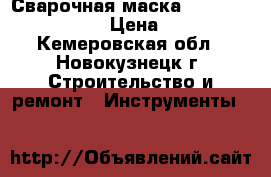 Сварочная маска
Цена
Кемеровская обл
Новокузнецк г
Строительство и ремонт   Инструменты

http://Объявлений.сайт